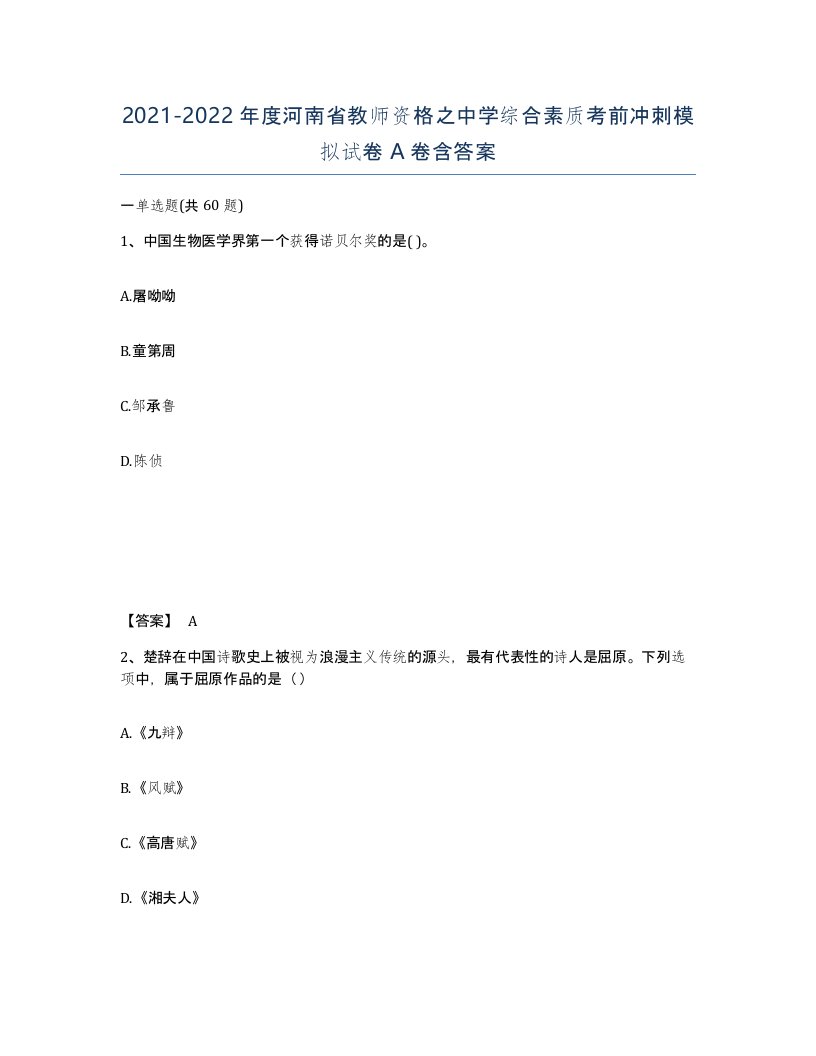 2021-2022年度河南省教师资格之中学综合素质考前冲刺模拟试卷A卷含答案

一单选题(共60题)

1、中国生物医学界第一个获得诺贝尔奖的是( )。

A.屠呦呦

B.童第周

C.邹承鲁

D.陈侦

【答案】 A

2、楚辞在中国诗歌史上被视为浪漫主义传统的源头，最有代表性的诗人是屈原。下列选项中，属于屈原作品的是（）

A.《九辩》

B.《风赋》

C.《高唐赋》

D.《湘夫人》